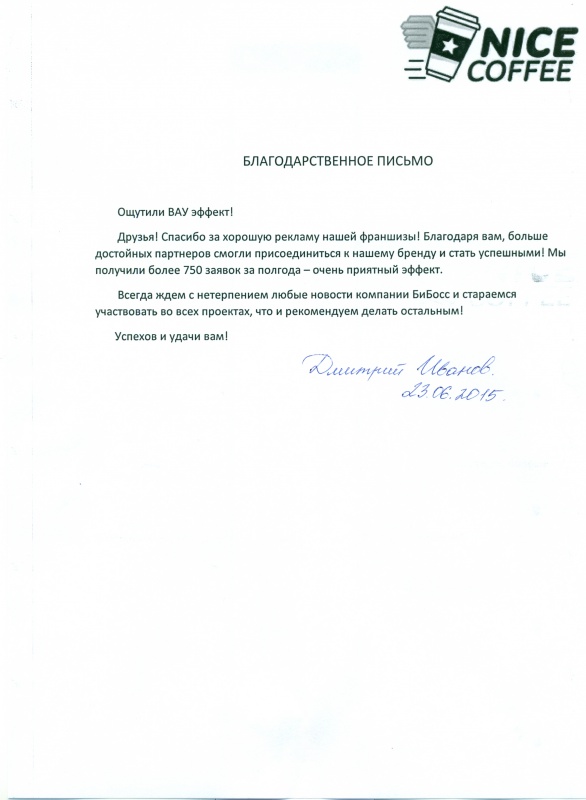 NICE COFFEE

БЛАГОДАРСТВЕННОЕ ПИСЬМО

Ощутили ВАУ эффект!

Друзья! Спасибо за хорошую рекламу нашей франшизы! Благодаря вам, больше достойных партнеров смогли присоединиться к нашему бренду и стать успешными! Мы получили более 750 заявок за полгода – очень приятный эффект.

Всегда ждем с нетерпением любые новости компании БиБосс и стараемся участвовать во всех проектах, что и рекомендуем делать остальным!

Успехов и удачи вам!

Дмитрий Иванов.
23.06.2015.